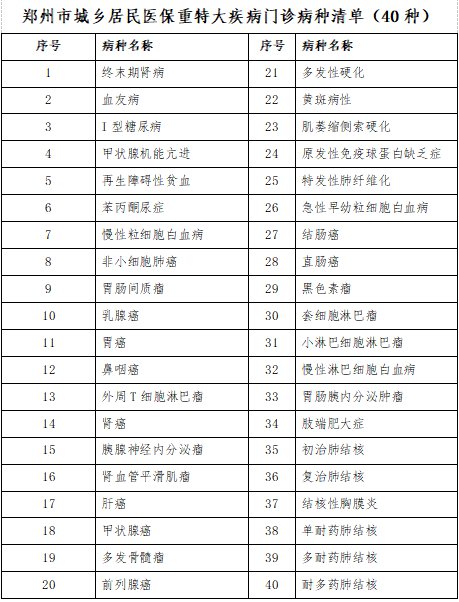 郑州市城乡居民医保重特大疾病门诊病种清单（40 种）

| 序号 | 病种名称 | 序号 | 病种名称 |
|---|---|---|---|
| 1 | 终末期肾病 | 21 | 多发性硬化 |
| 2 | 血友病 | 22 | 黄斑病性 |
| 3 | I 型糖尿病 | 23 | 肌萎缩侧索硬化 |
| 4 | 甲状腺机能亢进 | 24 | 原发性免疫球蛋白缺乏症 |
| 5 | 再生障碍性贫血 | 25 | 特发性肺纤维化 |
| 6 | 苯丙酮尿症 | 26 | 急性早幼粒细胞白血病 |
| 7 | 慢性粒细胞白血病 | 27 | 结肠癌 |
| 8 | 非小细胞肺癌 | 28 | 直肠癌 |
| 9 | 胃肠间质瘤 | 29 | 黑色素瘤 |
| 10 | 乳腺癌 | 30 | 套细胞淋巴瘤 |
| 11 | 胃癌 | 31 | 小淋巴细胞淋巴瘤 |
| 12 | 鼻咽癌 | 32 | 慢性淋巴细胞白血病 |
| 13 | 外周 T 细胞淋巴瘤 | 33 | 胃肠胰内分泌肿瘤 |
| 14 | 肾癌 | 34 | 肢端肥大症 |
| 15 | 胰腺神经内分泌瘤 | 35 | 初治肺结核 |
| 16 | 肾血管平滑肌瘤 | 36 | 复治肺结核 |
| 17 | 肝癌 | 37 | 结核性胸膜炎 |
| 18 | 甲状腺癌 | 38 | 单耐药肺结核 |
| 19 | 多发骨髓瘤 | 39 | 多耐药肺结核 |
| 20 | 前列腺癌 | 40 | 耐多药肺结核 |